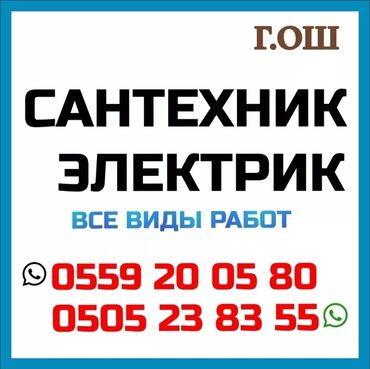 Г.ОШ

САНТЕХНИК
ЭЛЕКТРИК

ВСЕ ВИДЫ РАБОТ

0559 20 05 80
0505 23 83 55